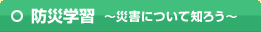 ○ 防災学習 ～災害について知ろう～